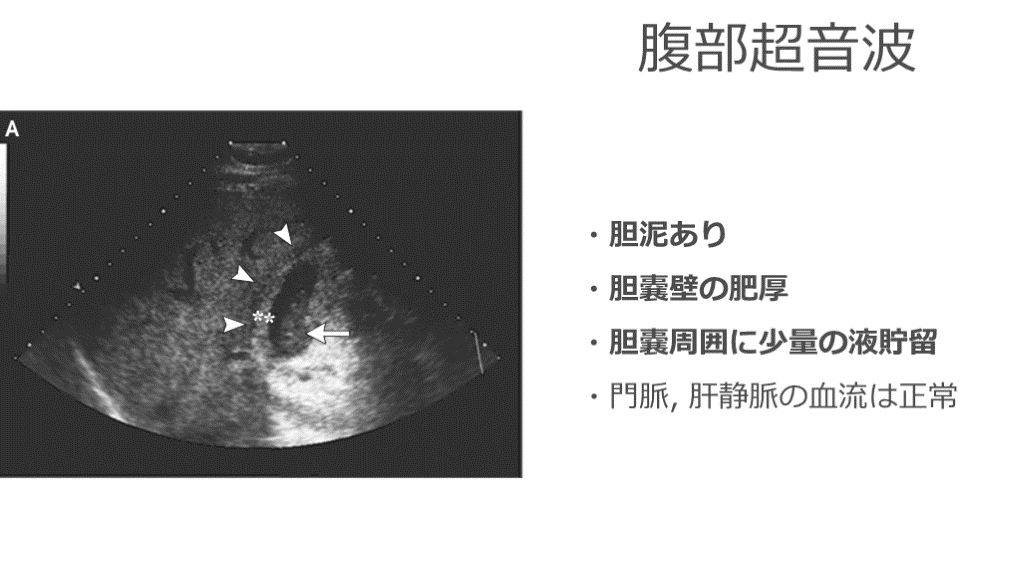 腹部超音波

A

**

・胆泥あり

・胆嚢壁の肥厚

・胆嚢周囲に少量の液貯留

・門脈, 肝静脈の血流は正常